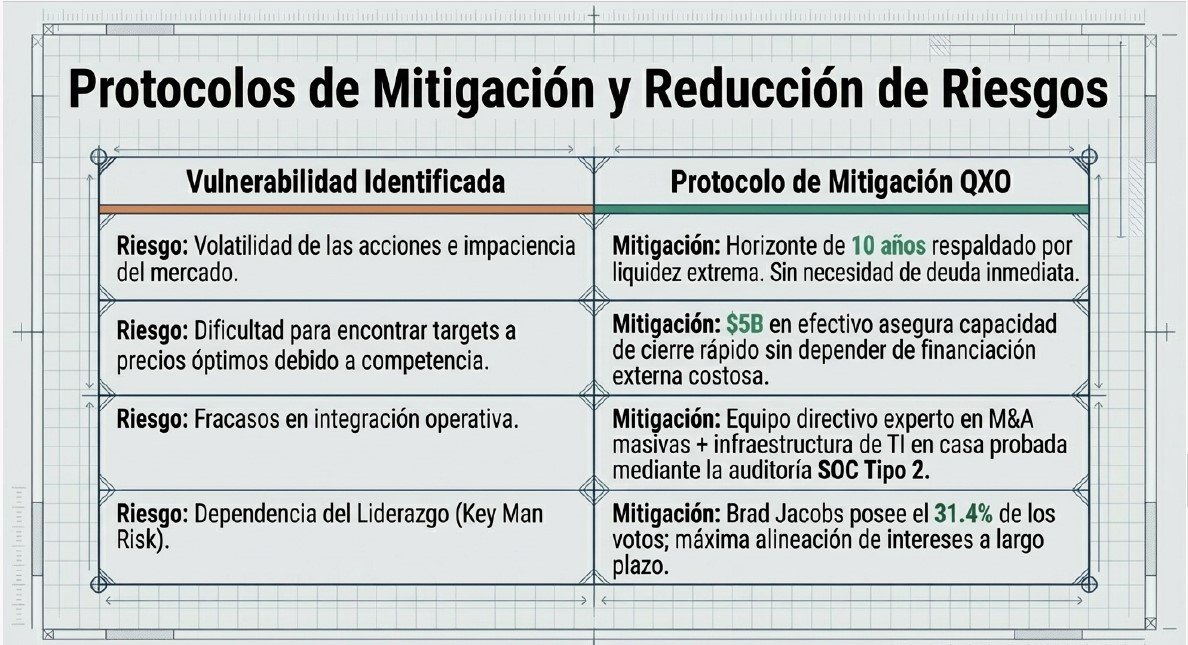 Protocolos de Mitigación y Reducción de Riesgos

| Vulnerabilidad Identificada | Protocolo de Mitigación QXO |
|---|---|
| Riesgo: Volatilidad de las acciones e impaciencia del mercado. | Mitigación: Horizonte de 10 años respaldado por liquidez extrema. Sin necesidad de deuda inmediata. |
| Riesgo: Dificultad para encontrar targets a precios óptimos debido a competencia. | Mitigación: $5B en efectivo asegura capacidad de cierre rápido sin depender de financiación externa costosa. |
| Riesgo: Fracasos en integración operativa. | Mitigación: Equipo directivo experto en M&A masivas + infraestructura de TI en casa probada mediante la auditoría SOC Tipo 2. |
| Riesgo: Dependencia del Liderazgo (Key Man Risk). | Mitigación: Brad Jacobs posee el 31.4% de los votos; máxima alineación de intereses a largo plazo. |